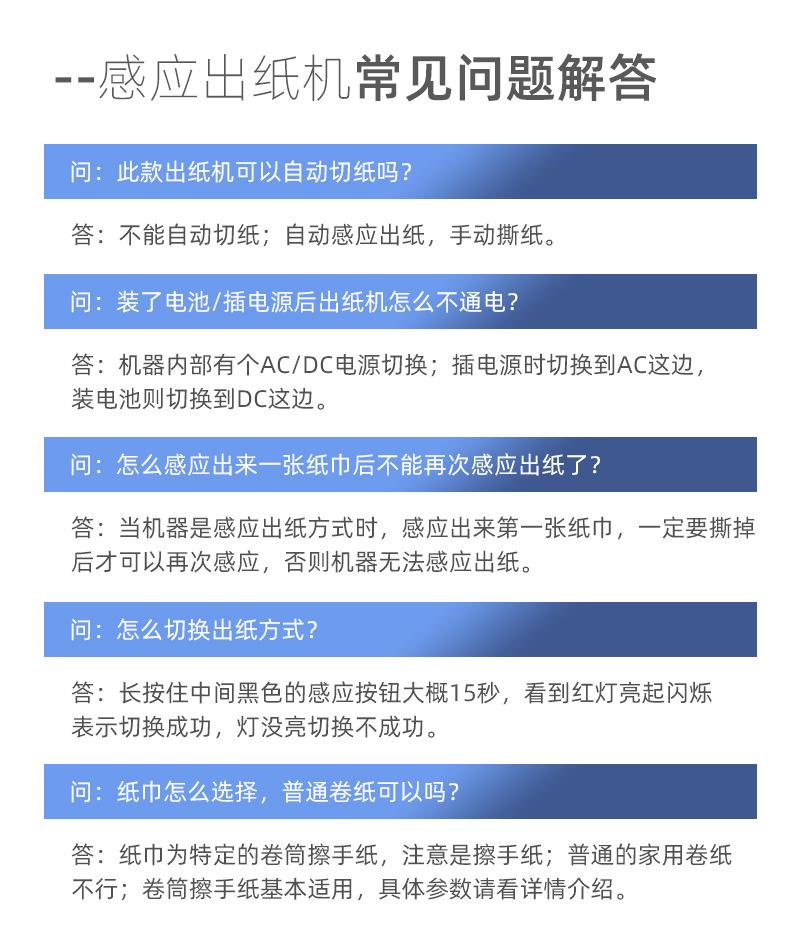 --感应出纸机常见问题解答

问：此款出纸机可以自动切纸吗？

答：不能自动切纸；自动感应出纸，手动撕纸。

问：装了电池/插电源后出纸机怎么不通电？

答：机器内部有个AC/DC电源切换；插电源时切换到AC这边，装电池则切换到DC这边。

问：怎么感应出来一张纸巾后不能再次感应出纸了？

答：当机器是感应出纸方式时，感应出来第一张纸巾，一定要撕掉后才可以再次感应，否则机器无法感应出纸。

问：怎么切换出纸方式？

答：长按住中间黑色的感应按钮大概15秒，看到红灯亮起闪烁表示切换成功，灯没亮切换不成功。

问：纸巾怎么选择，普通卷纸可以吗？

答：纸巾为特定的卷筒擦手纸，注意是擦手纸；普通的家用卷纸不行；卷筒擦手纸基本适用，具体参数请看详情介绍。